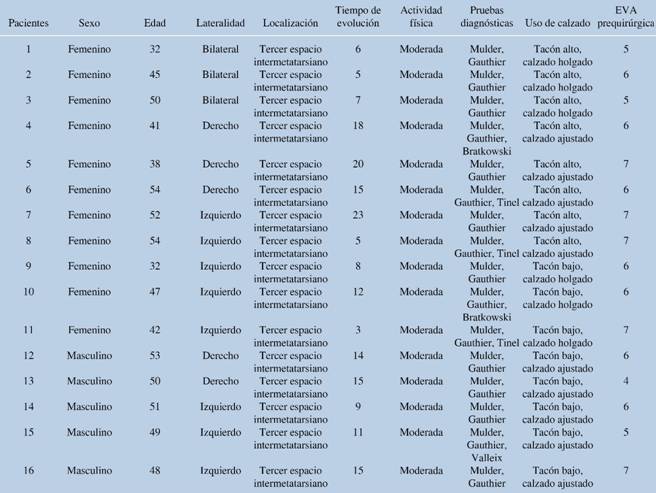 | Pacientes | Sexo | Edad | Lateralidad | Localización | Tiempo de evolución | Actividad física | Pruebas diagnósticas | Uso de calzado | EVA prequirúrgica |
|---|---|---|---|---|---|---|---|---|---|
| 1 | Femenino | 32 | Bilateral | Tercer espacio intermetatarsiano | 6 | Moderada | Mulder, Gauthier | Tacón alto, calzado holgado | 5 |
| 2 | Femenino | 45 | Bilateral | Tercer espacio intermetatarsiano | 5 | Moderada | Mulder, Gauthier | Tacón alto, calzado holgado | 6 |
| 3 | Femenino | 50 | Bilateral | Tercer espacio intermetatarsiano | 7 | Moderada | Mulder, Gauthier | Tacón alto, calzado holgado | 5 |
| 4 | Femenino | 41 | Derecho | Tercer espacio intermetatarsiano | 18 | Moderada | Mulder, Gauthier, Bratkowski | Tacón alto, calzado ajustado | 6 |
| 5 | Femenino | 38 | Derecho | Tercer espacio intermetatarsiano | 20 | Moderada | Mulder, Gauthier | Tacón alto, calzado ajustado | 7 |
| 6 | Femenino | 54 | Derecho | Tercer espacio intermetatarsiano | 15 | Moderada | Mulder, Gauthier, Tinel | Tacón alto, calzado ajustado | 6 |
| 7 | Femenino | 52 | Izquierdo | Tercer espacio intermetatarsiano | 23 | Moderada | Mulder, Gauthier | Tacón alto, calzado ajustado | 7 |
| 8 | Femenino | 54 | Izquierdo | Tercer espacio intermetatarsiano | 5 | Moderada | Mulder, Gauthier, Tinel | Tacón alto, calzado ajustado | 7 |
| 9 | Femenino | 32 | Izquierdo | Tercer espacio intermetatarsiano | 8 | Moderada | Mulder, Gauthier | Tacón bajo, calzado holgado | 6 |
| 10 | Femenino | 47 | Izquierdo | Tercer espacio intermetatarsiano | 12 | Moderada | Mulder, Gauthier, Bratkowski | Tacón bajo, calzado holgado | 6 |
| 11 | Femenino | 42 | Izquierdo | Tercer espacio intermetatarsiano | 3 | Moderada | Mulder, Gauthier, Tinel | Tacón bajo, calzado holgado | 7 |
| 12 | Masculino | 53 | Derecho | Tercer espacio intermetatarsiano | 14 | Moderada | Mulder, Gauthier | Tacón bajo, calzado ajustado | 6 |
| 13 | Masculino | 50 | Derecho | Tercer espacio intermetatarsiano | 15 | Moderada | Mulder, Gauthier | Tacón bajo, calzado ajustado | 4 |
| 14 | Masculino | 51 | Izquierdo | Tercer espacio intermetatarsiano | 9 | Moderada | Mulder, Gauthier | Tacón bajo, calzado ajustado | 6 |
| 15 | Masculino | 49 | Izquierdo | Tercer espacio intermetatarsiano | 11 | Moderada | Mulder, Gauthier, Valleix | Tacón bajo, calzado ajustado | 5 |
| 16 | Masculino | 48 | Izquierdo | Tercer espacio intermetatarsiano | 15 | Moderada | Mulder, Gauthier | Tacón bajo, calzado ajustado | 7 |